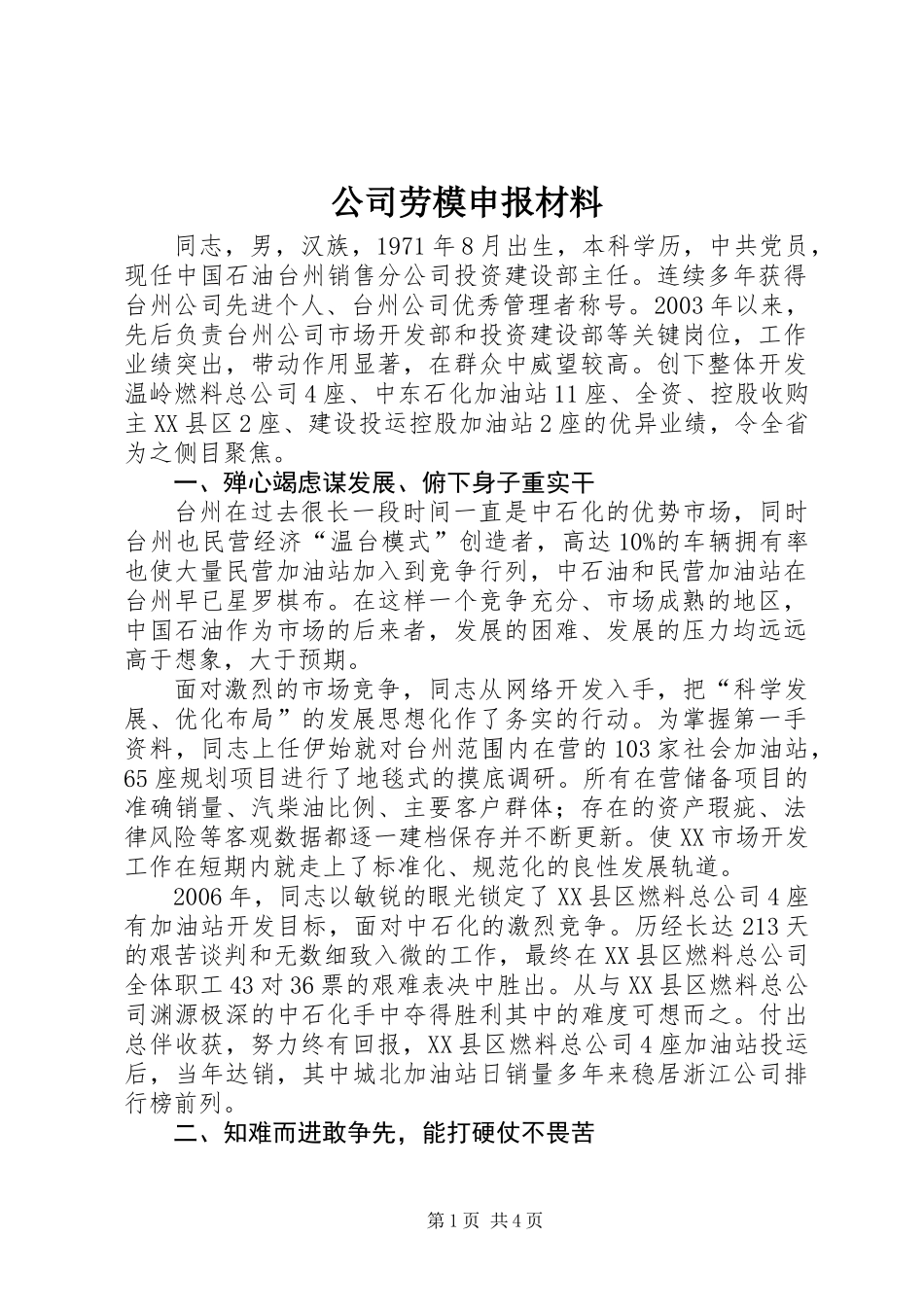 公司劳模申报材料

同志，男，汉族，1971年8月出生，本科学历，中共党员，现任中国石油台州销售分公司投资建设部主任。连续多年获得台州公司先进个人、台州公司优秀管理者称号。2003年以来，先后负责台州公司市场开发部和投资建设部等关键岗位，工作业绩突出，带动作用显著，在群众中威望较高。创下整体开发温岭燃料总公司4座、中东石化加油站11座、全资、控股收购主XX县区2座、建设投运控股加油站2座的优异业绩，令全省为之侧目聚焦。

一、殚心竭虑谋发展、俯下身子重实干

台州在过去很长一段时间一直是中石化的优势市场，同时台州也民营经济“温台模式”创造者，高达10%的车辆拥有率也使大量民营加油站加入到竞争行列，中石油和民营加油站在台州早已星罗棋布。在这样一个竞争充分、市场成熟的地区，中国石油作为市场的后来者，发展的困难、发展的压力均远远高于想象，大于预期。

面对激烈的市场竞争，同志从网络开发入手，把“科学发展、优化布局”的发展思想化作了务实的行动。为掌握第一手资料，同志上任伊始就对台州范围内在营的103家社会加油站，65座规划项目进行了地毯式的摸底调研。所有在营储备项目的准确销量、汽柴油比例、主要客户群体；存在的资产瑕疵、法律风险等客观数据都逐一建档保存并不断更新。使XX市场开发工作在短期内就走上了标准化、规范化的良性发展轨道。

2006年，同志以敏锐的眼光锁定了XX县区燃料总公司4座有加油站开发目标，面对中石化的激烈竞争。历经长达213天的艰苦谈判和无数细致入微的工作，最终在XX县区燃料总公司全体职工43对36票的艰难表决中胜出。从与XX县区燃料总公司渊源极深的中石化手中夺得胜利其中的难度可想而之。付出总伴收获，努力终有回报，XX县区燃料总公司4座加油站投运后，当年达销，其中城北加油站日销量多年来稳居浙江公司排行榜前列。

二、知难而进敢争先，能打硬仗不畏苦

第1页 共4页